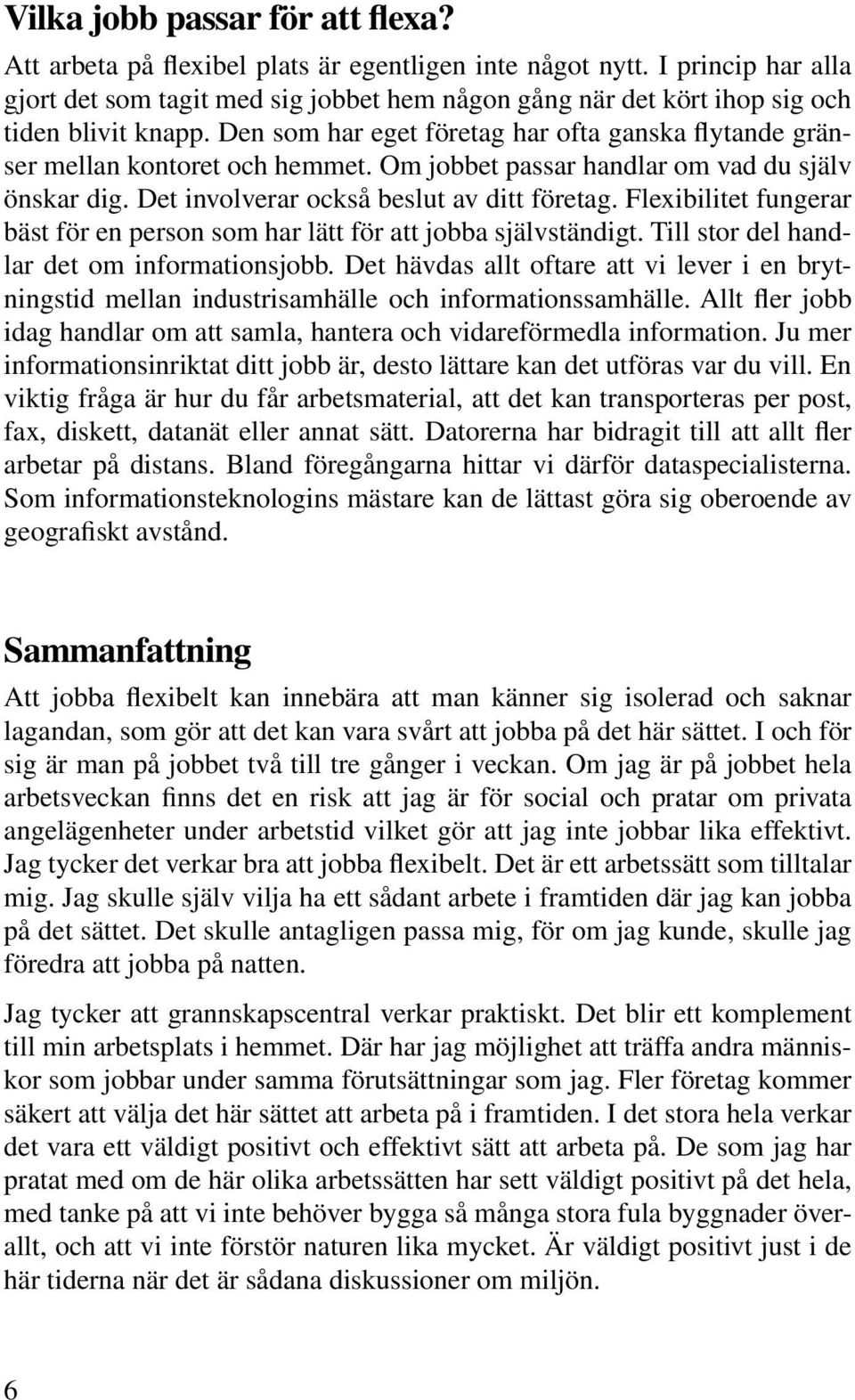 Vilka jobb passar för att flexa?

Att arbeta på flexibel plats är egentligen inte något nytt. I princip har alla gjort det som tagit med sig jobbet hem någon gång när det kört ihop sig och tiden blivit knapp. Den som har eget företag har ofta ganska flytande gränser mellan kontoret och hemmet. Om jobbet passar handlar om vad du själv önskar dig. Det involverar också beslut av ditt företag. Flexibilitet fungerar bäst för en person som har lätt för att jobba självständigt. Till stor del handlar det om informationsjobb. Det hävdas allt oftare att vi lever i en brytningstid mellan industrisamhälle och informationssamhälle. Allt fler jobb idag handlar om att samla, hantera och vidareförmedla information. Ju mer informationsinriktat ditt jobb är, desto lättare kan det utföras var du vill. En viktig fråga är hur du får arbetsmaterial, att det kan transporteras per post, fax, diskett, datanät eller annat sätt. Datorerna har bidragit till att allt fler arbetar på distans. Bland föregångarna hittar vi därför dataspecialisterna. Som informationsteknologins mästare kan de lättast göra sig oberoende av geografiskt avstånd.

Sammanfattning

Att jobba flexibelt kan innebära att man känner sig isolerad och saknar lagandan, som gör att det kan vara svårt att jobba på det här sättet. I och för sig är man på jobbet två till tre gånger i veckan. Om jag är på jobbet hela arbetsveckan finns det en risk att jag är för social och pratar om privata angelägenheter under arbetstid vilket gör att jag inte jobbar lika effektivt. Jag tycker det verkar bra att jobba flexibelt. Det är ett arbetssätt som tilltalar mig. Jag skulle själv vilja ha ett sådant arbete i framtiden där jag kan jobba på det sättet. Det skulle antagligen passa mig, för om jag kunde, skulle jag föredra att jobba på natten.

Jag tycker att grannskapscentral verkar praktiskt. Det blir ett komplement till min arbetsplats i hemmet. Där har jag möjlighet att träffa andra människor som jobbar under samma förutsättningar som jag. Fler företag kommer säkert att välja det här sättet att arbeta på i framtiden. I det stora hela verkar det vara ett väldigt positivt och effektivt sätt att arbeta på. De som jag har pratat med om de här olika arbetssätten har sett väldigt positivt på det hela, med tanke på att vi inte behöver bygga så många stora fula byggnader överallt, och att vi inte förstör naturen lika mycket. Är väldigt positivt just i de här tiderna när det är sådana diskussioner om miljön.

6